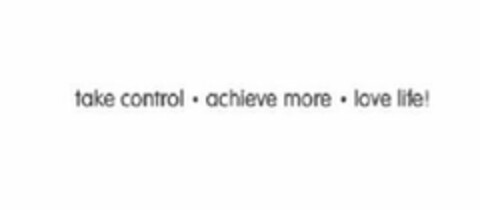 take control • achieve more • love life!